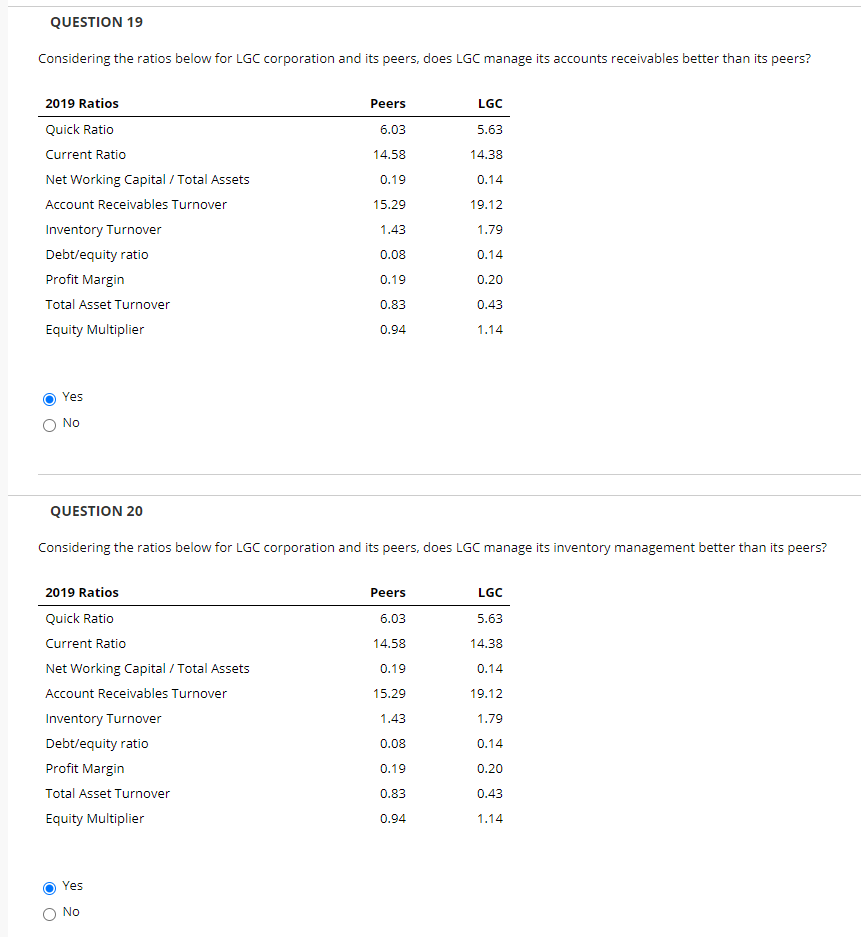 QUESTION 19

Considering the ratios below for LGC corporation and its peers, does LGC manage its accounts receivables better than its peers?

| 2019 Ratios | Peers | LGC |
|---|---|---|
| Quick Ratio | 6.03 | 5.63 |
| Current Ratio | 14.58 | 14.38 |
| Net Working Capital / Total Assets | 0.19 | 0.14 |
| Account Receivables Turnover | 15.29 | 19.12 |
| Inventory Turnover | 1.43 | 1.79 |
| Debt/equity ratio | 0.08 | 0.14 |
| Profit Margin | 0.19 | 0.20 |
| Total Asset Turnover | 0.83 | 0.43 |
| Equity Multiplier | 0.94 | 1.14 |

Yes
No

QUESTION 20

Considering the ratios below for LGC corporation and its peers, does LGC manage its inventory management better than its peers?

| 2019 Ratios | Peers | LGC |
|---|---|---|
| Quick Ratio | 6.03 | 5.63 |
| Current Ratio | 14.58 | 14.38 |
| Net Working Capital / Total Assets | 0.19 | 0.14 |
| Account Receivables Turnover | 15.29 | 19.12 |
| Inventory Turnover | 1.43 | 1.79 |
| Debt/equity ratio | 0.08 | 0.14 |
| Profit Margin | 0.19 | 0.20 |
| Total Asset Turnover | 0.83 | 0.43 |
| Equity Multiplier | 0.94 | 1.14 |

Yes
No